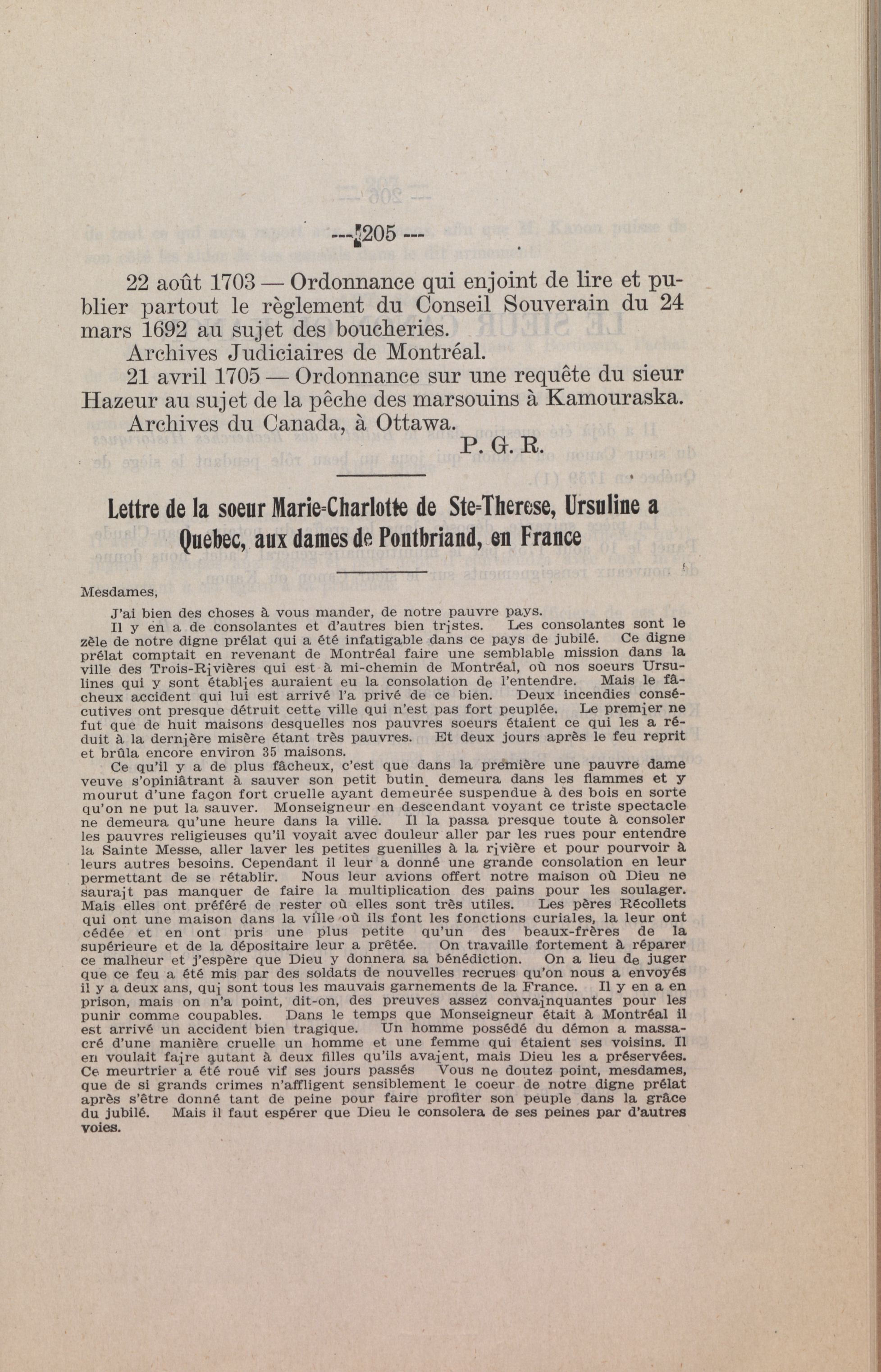 --- 205 ---

22 août 1703 — Ordonnance qui enjoint de lire et publier partout le règlement du Conseil Souverain du 24 mars 1692 au sujet des boucheries.

Archives Judiciaires de Montréal.

21 avril 1705 — Ordonnance sur une requête du sieur Hazeur au sujet de la pêche des marsouins à Kamouraska.

Archives du Canada, à Ottawa.

P. G. R.

Lettre de la soeur Marie-Charlotte de Ste-Therese, Ursuline a Quebec, aux dames de Pontbriand, en France

Mesdames,

J'ai bien des choses à vous mander, de notre pauvre pays.

Il y en a de consolantes et d'autres bien tristes. Les consolantes sont le zèle de notre digne prélat qui a été infatigable dans ce pays de jubilé. Ce digne prélat comptait en revenant de Montréal faire une semblable mission dans la ville des Trois-Rivières qui est à mi-chemin de Montréal, où nos soeurs Ursulines qui y sont établies auraient eu la consolation de l'entendre. Mais le fâcheux accident qui lui est arrivé l'a privé de ce bien. Deux incendies consécutives ont presque détruit cette ville qui n'est pas fort peuplée. Le premier ne fut que de huit maisons desquelles nos pauvres soeurs étaient ce qui les a réduit à la dernière misère étant très pauvres. Et deux jours après le feu reprit et brûla encore environ 35 maisons.

Ce qu'il y a de plus fâcheux, c'est que dans la première une pauvre dame veuve s'opiniâtrant à sauver son petit butin, demeura dans les flammes et y mourut d'une façon fort cruelle ayant demeurée suspendue à des bois en sorte qu'on ne put la sauver. Monseigneur en descendant voyant ce triste spectacle ne demeura qu'une heure dans la ville. Il la passa presque toute à consoler les pauvres religieuses qu'il voyait avec douleur aller par les rues pour entendre la Sainte Messe, aller laver les petites guenilles à la rivière et pour pourvoir à leurs autres besoins. Cependant il leur a donné une grande consolation en leur permettant de se rétablir. Nous leur avions offert notre maison où Dieu ne saurait pas manquer de faire la multiplication des pains pour les soulager. Mais elles ont préféré de rester où elles sont très utiles. Les pères Récollets qui ont une maison dans la ville où ils font les fonctions curiales, la leur ont cédée et en ont pris une plus petite qu'un des beaux-frères de la supérieure et de la dépositaire leur a prêtée. On travaille fortement à réparer ce malheur et j'espère que Dieu y donnera sa bénédiction. On a lieu de juger que ce feu a été mis par des soldats de nouvelles recrues qu'on nous a envoyés il y a deux ans, qui sont tous les mauvais garnements de la France. Il y en a en prison, mais on n'a point, dit-on, des preuves assez convainquantes pour les punir comme coupables. Dans le temps que Monseigneur était à Montréal il est arrivé un accident bien tragique. Un homme possédé du démon a massacré d'une manière cruelle un homme et une femme qui étaient ses voisins. Il en voulait faire autant à deux filles qu'ils avaient, mais Dieu les a préservées. Ce meurtrier a été roué vif ses jours passés Vous ne doutez point, mesdames, que de si grands crimes n'affligent sensiblement le coeur de notre digne prélat après s'être donné tant de peine pour faire profiter son peuple dans la grâce du jubilé. Mais il faut espérer que Dieu le consolera de ses peines par d'autres voies.